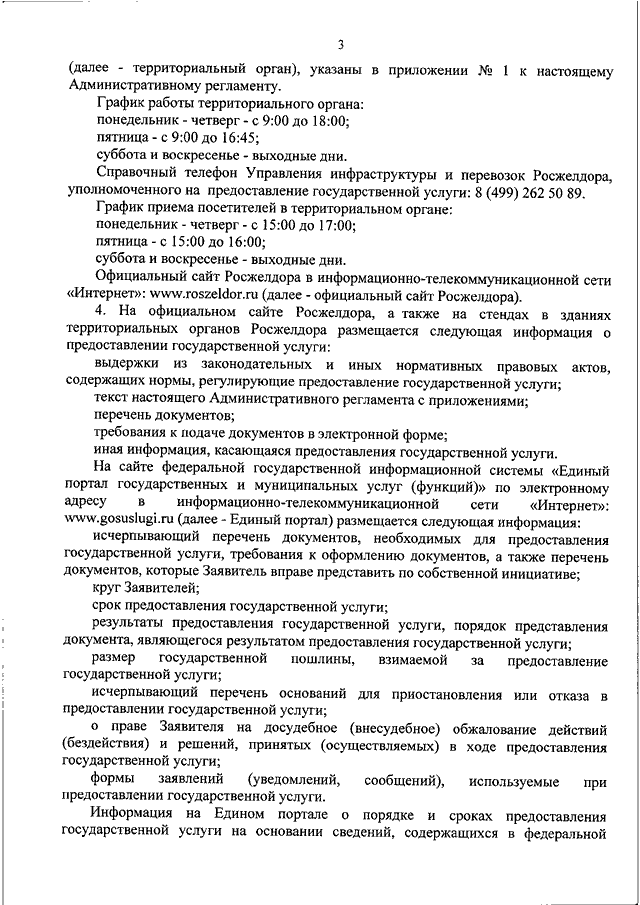 3

(далее - территориальный орган), указаны в приложении № 1 к настоящему Административному регламенту.

График работы территориального органа:

понедельник - четверг - с 9:00 до 18:00;

пятница - с 9:00 до 16:45;

суббота и воскресенье - выходные дни.

Справочный телефон Управления инфраструктуры и перевозок Росжелдора, уполномоченного на предоставление государственной услуги: 8 (499) 262 50 89.

График приема посетителей в территориальном органе:

понедельник - четверг - с 15:00 до 17:00;

пятница - с 15:00 до 16:00;

суббота и воскресенье - выходные дни.

Официальный сайт Росжелдора в информационно-телекоммуникационной сети «Интернет»: www.roszeldor.ru (далее - официальный сайт Росжелдора).

4. На официальном сайте Росжелдора, а также на стендах в зданиях территориальных органов Росжелдора размещается следующая информация о предоставлении государственной услуги:

выдержки из законодательных и иных нормативных правовых актов, содержащих нормы, регулирующие предоставление государственной услуги;

текст настоящего Административного регламента с приложениями;

перечень документов;

требования к подаче документов в электронной форме;

иная информация, касающаяся предоставления государственной услуги.

На сайте федеральной государственной информационной системы «Единый портал государственных и муниципальных услуг (функций)» по электронному адресу в информационно-телекоммуникационной сети «Интернет»: www.gosuslugi.ru (далее - Единый портал) размещается следующая информация:

исчерпывающий перечень документов, необходимых для предоставления государственной услуги, требования к оформлению документов, а также перечень документов, которые Заявитель вправе представить по собственной инициативе;

круг Заявителей;

срок предоставления государственной услуги;

результаты предоставления государственной услуги, порядок представления документа, являющегося результатом предоставления государственной услуги;

размер государственной пошлины, взимаемой за предоставление государственной услуги;

исчерпывающий перечень оснований для приостановления или отказа в предоставлении государственной услуги;

о праве Заявителя на досудебное (внесудебное) обжалование действий (бездействия) и решений, принятых (осуществляемых) в ходе предоставления государственной услуги;

формы заявлений (уведомлений, сообщений), используемые при предоставлении государственной услуги.

Информация на Едином портале о порядке и сроках предоставления государственной услуги на основании сведений, содержащихся в федеральной